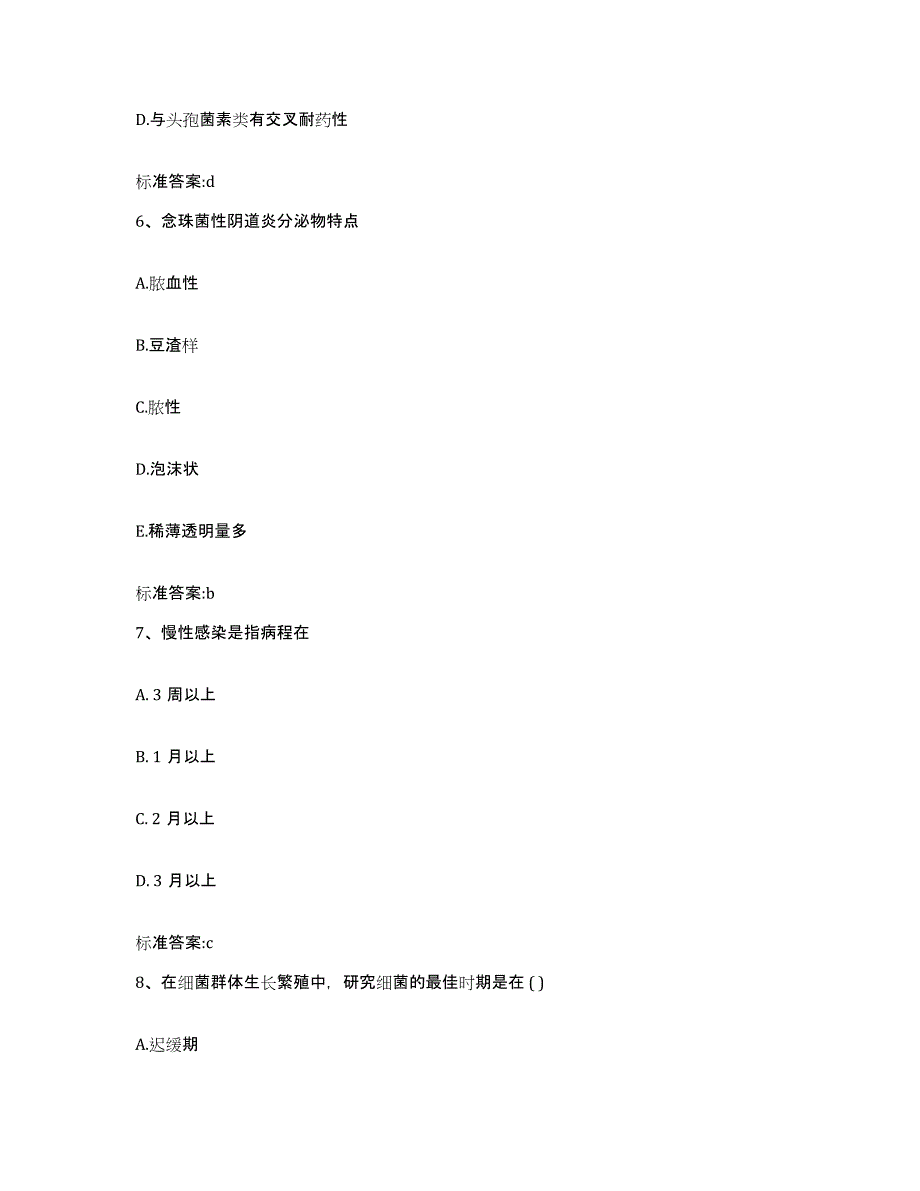 D.与头孢菌素类有交叉耐药性

标准答案:d

6、念珠菌性阴道炎分泌物特点

A.脓血性

B.豆渣样

C.脓性

D.泡沫状

E.稀薄透明量多

标准答案:b

7、慢性感染是指病程在

A. 3 周以上

B. 1 月以上

C. 2 月以上

D. 3 月以上

标准答案:c

8、在细菌群体生长繁殖中，研究细菌的最佳时期是在 ( )

A.迟缓期